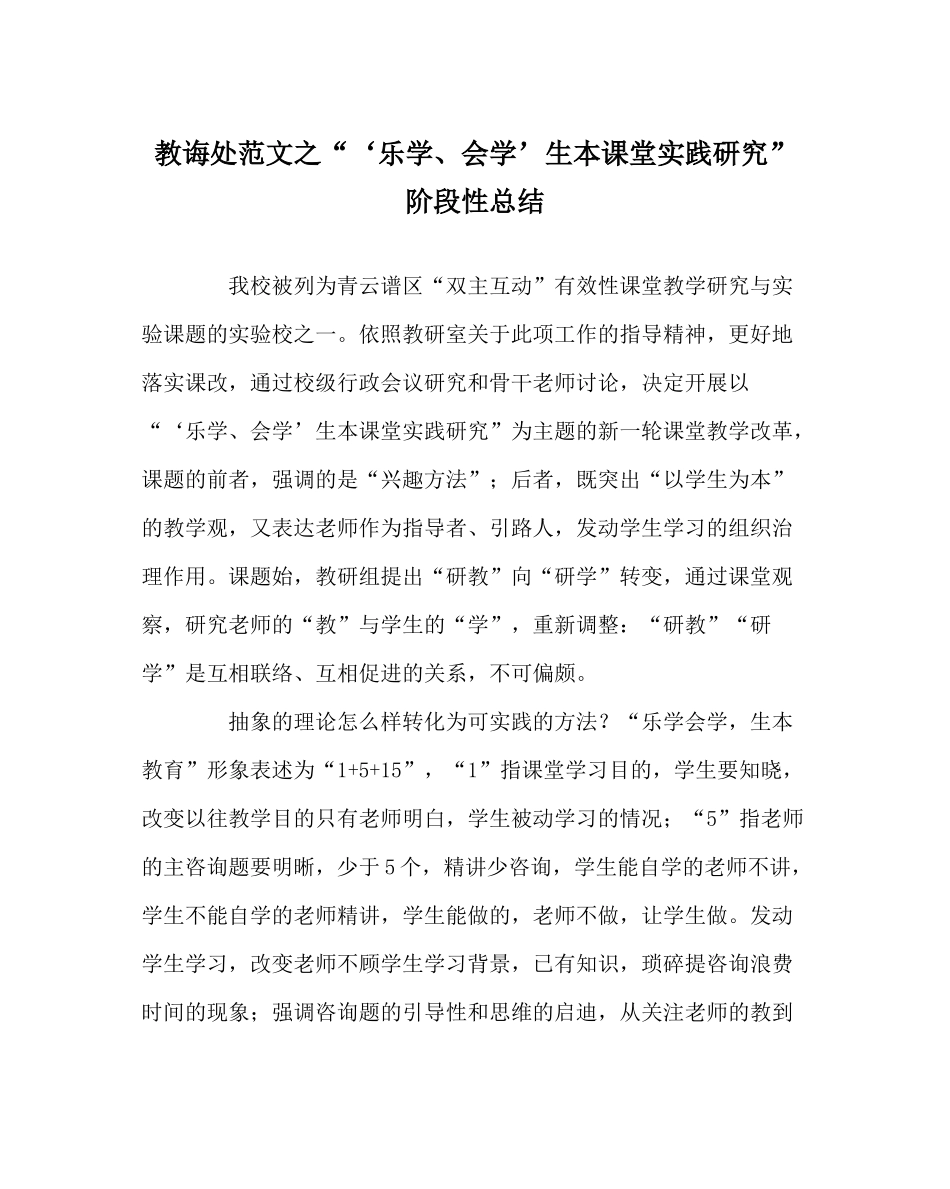 教诲处范文之“‘乐学、会学’生本课堂实践研究”阶段性总结

我校被列为青云谱区“双主互动”有效性课堂教学研究与实验课题的实验校之一。依照教研室关于此项工作的指导精神，更好地落实课改，通过校级行政会议研究和骨干老师讨论，决定开展以“‘乐学、会学’生本课堂实践研究”为主题的新一轮课堂教学改革，课题的前者，强调的是“兴趣方法”；后者，既突出“以学生为本”的教学观，又表达老师作为指导者、引路人，发动学生学习的组织治理作用。课题始，教研组提出“研教”向“研学”转变，通过课堂观察，研究老师的“教”与学生的“学”，重新调整：“研教”“研学”是互相联络、互相促进的关系，不可偏颇。

抽象的理论怎么样转化为可实践的方法？“乐学会学，生本教育”形象表述为“1+5+15”，“1”指课堂学习目的，学生要知晓，改变以往教学目的只有老师明白，学生被动学习的情况；“5”指老师的主咨询题要明晰，少于5个，精讲少咨询，学生能自学的老师不讲，学生不能自学的老师精讲，学生能做的，老师不做，让学生做。发动学生学习，改变老师不顾学生学习背景，已有知识，琐碎提咨询浪费时间的现象；强调咨询题的引导性和思维的启迪，从关注老师的教到